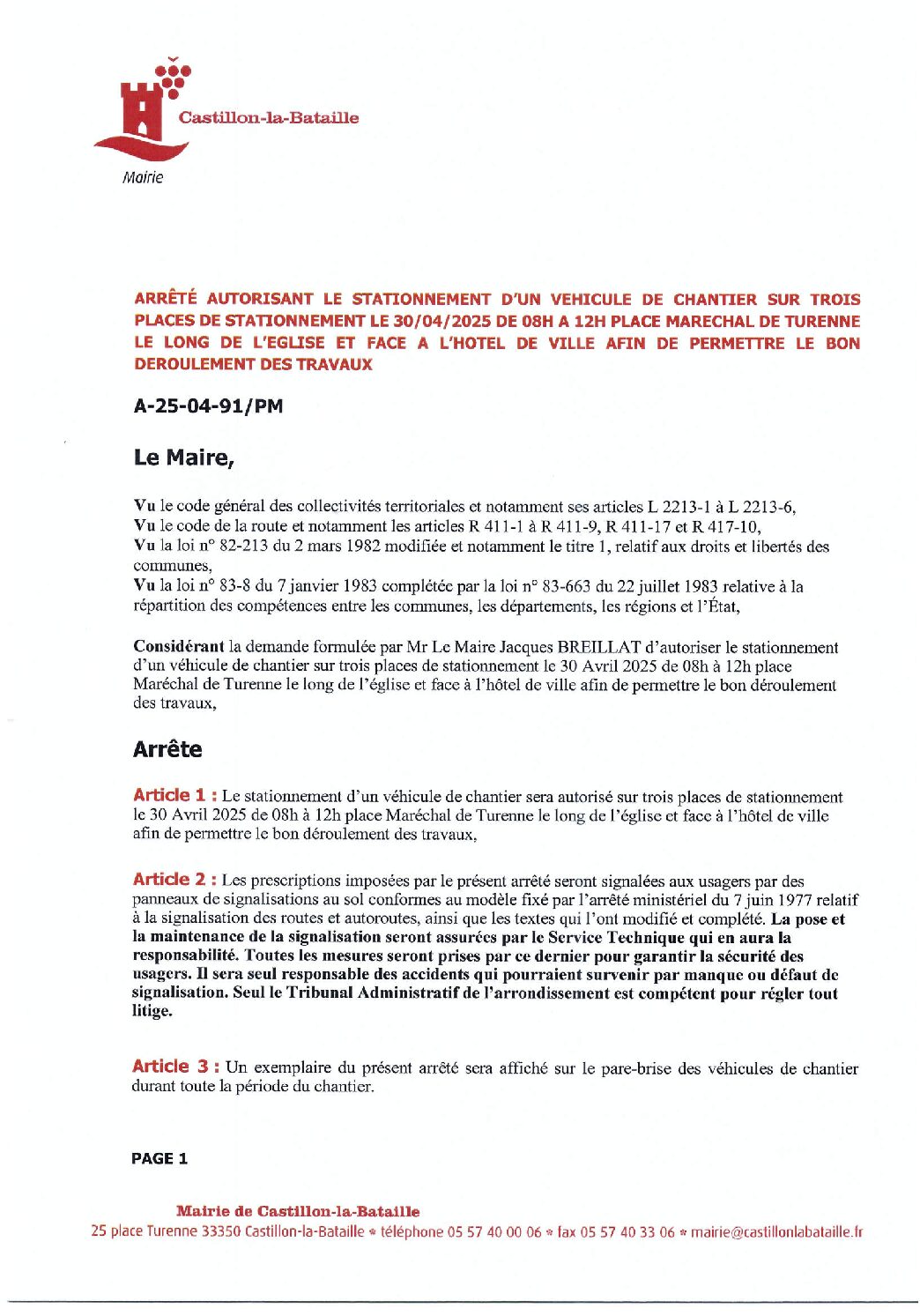 Castillon-la-Bataille

Mairie

ARRÊTÉ AUTORISANT LE STATIONNEMENT D'UN VEHICULE DE CHANTIER SUR TROIS PLACES DE STATIONNEMENT LE 30/04/2025 DE 08H A 12H PLACE MARECHAL DE TURENNE LE LONG DE L'EGLISE ET FACE A L'HOTEL DE VILLE AFIN DE PERMETTRE LE BON DEROULEMENT DES TRAVAUX

A-25-04-91/PM

Le Maire,

Vu le code général des collectivités territoriales et notamment ses articles L 2213-1 à L 2213-6,
Vu le code de la route et notamment les articles R 411-1 à R 411-9, R 411-17 et R 417-10,
Vu la loi n° 82-213 du 2 mars 1982 modifiée et notamment le titre 1, relatif aux droits et libertés des communes,
Vu la loi n° 83-8 du 7 janvier 1983 complétée par la loi n° 83-663 du 22 juillet 1983 relative à la répartition des compétences entre les communes, les départements, les régions et l'État,

Considérant la demande formulée par Mr Le Maire Jacques BREILLAT d'autoriser le stationnement d'un véhicule de chantier sur trois places de stationnement le 30 Avril 2025 de 08h à 12h place Maréchal de Turenne le long de l'église et face à l'hôtel de ville afin de permettre le bon déroulement des travaux,

Arrête

Article 1 : Le stationnement d'un véhicule de chantier sera autorisé sur trois places de stationnement le 30 Avril 2025 de 08h à 12h place Maréchal de Turenne le long de l'église et face à l'hôtel de ville afin de permettre le bon déroulement des travaux,

Article 2 : Les prescriptions imposées par le présent arrêté seront signalées aux usagers par des panneaux de signalisations au sol conformes au modèle fixé par l'arrêté ministériel du 7 juin 1977 relatif à la signalisation des routes et autoroutes, ainsi que les textes qui l'ont modifié et complété. La pose et la maintenance de la signalisation seront assurées par le Service Technique qui en aura la responsabilité. Toutes les mesures seront prises par ce dernier pour garantir la sécurité des usagers. Il sera seul responsable des accidents qui pourraient survenir par manque ou défaut de signalisation. Seul le Tribunal Administratif de l'arrondissement est compétent pour régler tout litige.

Article 3 : Un exemplaire du présent arrêté sera affiché sur le pare-brise des véhicules de chantier durant toute la période du chantier.

PAGE 1

Mairie de Castillon-la-Bataille
25 place Turenne 33350 Castillon-la-Bataille * téléphone 05 57 40 00 06 * fax 05 57 40 33 06 * mairie@castillonlabataille.fr